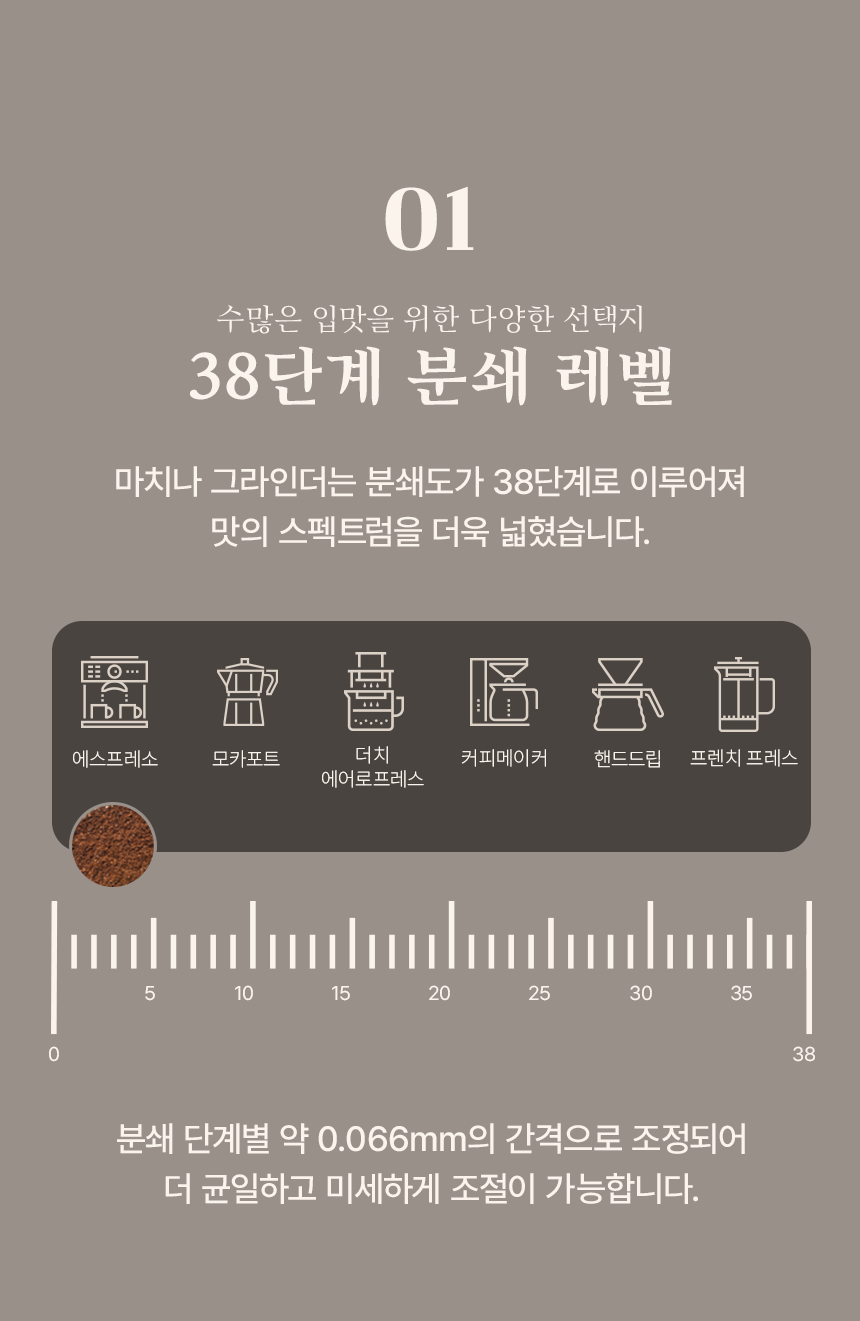 01

수많은 입맛을 위한 다양한 선택지

38단계 분쇄 레벨

마치나 그라인더는 분쇄도가 38단계로 이루어져 맛의 스펙트럼을 더욱 넓혔습니다.

에스프레소

모카포트

더치
에어로프레스

커피메이커

핸드드립

프렌치 프레스

5
10
15
20
25
30
35

0
38

분쇄 단계별 약 0.066mm의 간격으로 조정되어 더 균일하고 미세하게 조절이 가능합니다.